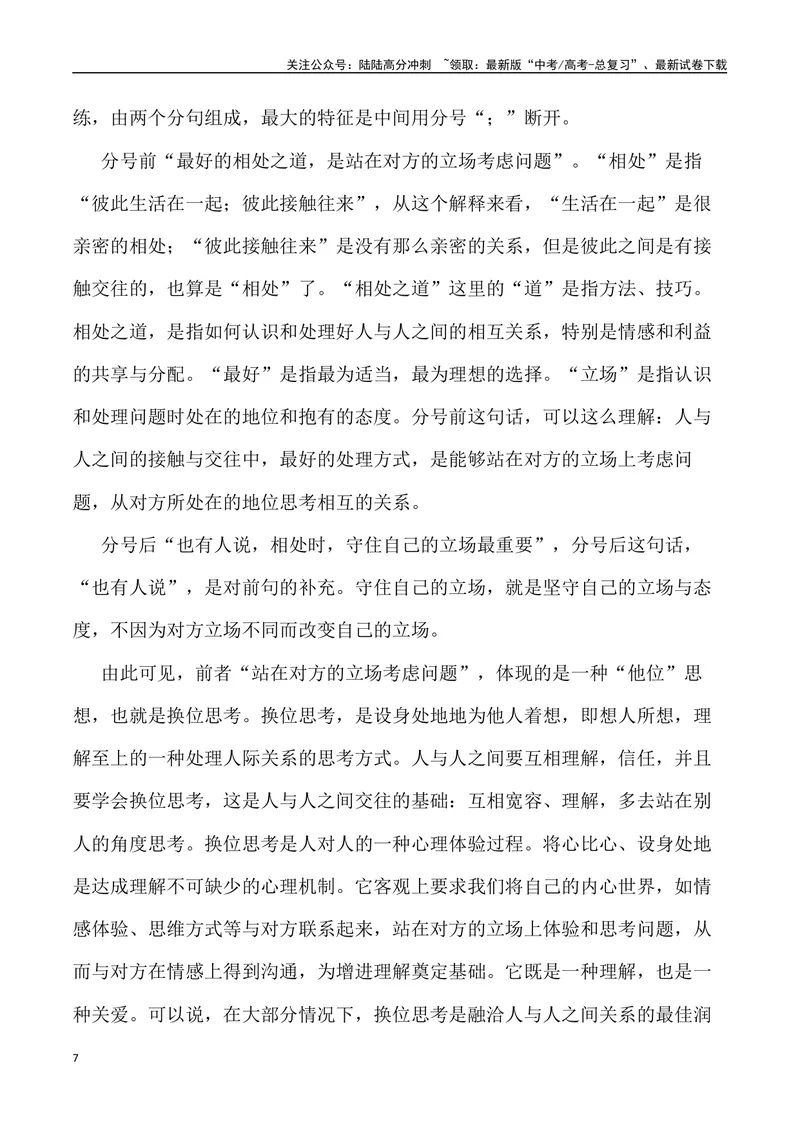 关注公众号：陆陆高分冲刺 ~领取：最新版“中考/高考-总复习”、最新试卷下载

练，由两个分句组成，最大的特征是中间用分号“；”断开。

分号前“最好的相处之道，是站在对方的立场考虑问题”。“相处”是指“彼此生活在一起；彼此接触往来”，从这个解释来看，“生活在一起”是很亲密的相处；“彼此接触往来”是没有那么亲密的关系，但是彼此之间是有接触交往的，也算是“相处”了。“相处之道”这里的“道”是指方法、技巧。相处之道，是指如何认识和处理好人与人之间的相互关系，特别是情感和利益的共享与分配。“最好”是指最为适当，最为理想的选择。“立场”是指认识和处理问题时处在的地位和抱有的态度。分号前这句话，可以这么理解：人与人之间的接触与交往中，最好的处理方式，是能够站在对方的立场上考虑问题，从对方所处在的地位思考相互的关系。

分号后“也有人说，相处时，守住自己的立场最重要”，分号后这句话，“也有人说”，是对前句的补充。守住自己的立场，就是坚守自己的立场与态度，不因为对方立场不同而改变自己的立场。

由此可见，前者“站在对方的立场考虑问题”，体现的是一种“他位”思想，也就是换位思考。换位思考，是设身处地地为他人着想，即想人所想，理解至上的一种处理人际关系的思考方式。人与人之间要互相理解，信任，并且要学会换位思考，这是人与人之间交往的基础：互相宽容、理解，多去站在别人的角度思考。换位思考是人对人的一种心理体验过程。将心比心、设身处地是达成理解不可缺少的心理机制。它客观上要求我们将自己的内心世界，如情感体验、思维方式等与对方联系起来，站在对方的立场上体验和思考问题，从而与对方在情感上得到沟通，为增进理解奠定基础。它既是一种理解，也是一种关爱。可以说，在大部分情况下，换位思考是融洽人与人之间关系的最佳润

7